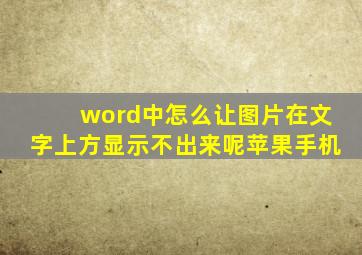 word中怎么让图片在文字上方显示不出来呢苹果手机